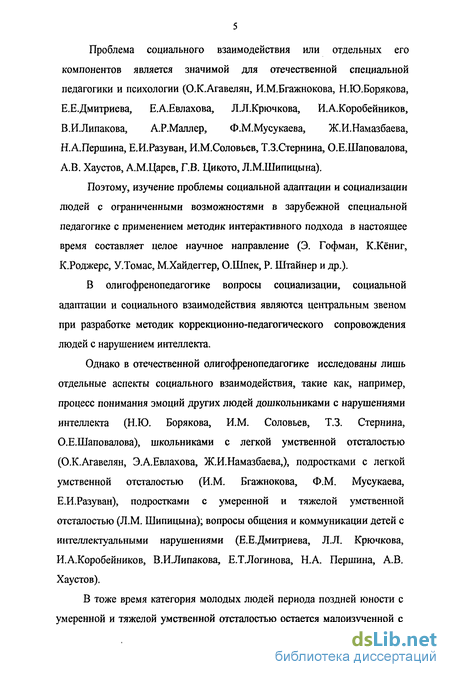 5

Проблема социального взаимодействия или отдельных его компонентов является значимой для отечественной специальной педагогики и психологии (О.К.Агавелян, И.М.Бгажнокова, Н.Ю.Борякова, Е.Е.Дмитриева, Е.А.Евлахова, Л.Л.Крючкова, И.А.Коробейников, В.И.Липакова, А.Р.Маллер, Ф.М.Мусукаева, Ж.И.Намазбаева, Н.А.Першина, Е.И.Разуван, И.М.Соловьев, Т.З.Стернина, О.Е.Шаповалова, А.В. Хаустов, А.М.Царев, Г.В. Цикото, Л.М.Шипицына).

Поэтому, изучение проблемы социальной адаптации и социализации людей с ограниченными возможностями в зарубежной специальной педагогике с применением методик интерактивного подхода в настоящее время составляет целое научное направление (Э. Гофман, К.Кёниг, К.Роджерс, У.Томас, М.Хайдеггер, О.Шпек, Р. Штайнер и др.).

В олигофренопедагогике вопросы социализации, социальной адаптации и социального взаимодействия являются центральным звеном при разработке методик коррекционно-педагогического сопровождения людей с нарушением интеллекта.

Однако в отечественной олигофренопедагогике исследованы лишь отдельные аспекты социального взаимодействия, такие как, например, процесс понимания эмоций других людей дошкольниками с нарушениями интеллекта (Н.Ю. Борякова, И.М. Соловьев, Т.З. Стернина, О.Е.Шаповалова), школьниками с легкой умственной отсталостью (О.К.Агавелян, Э.А.Евлахова, Ж.И.Намазбаева,), подростками с легкой умственной отсталостью (И.М. Бгажнокова, Ф.М. Мусукаева, Е.И.Разуван), подростками с умеренной и тяжелой умственной отсталостью (Л.М. Шипицына); вопросы общения и коммуникации детей с интеллектуальными нарушениями (Е.Е.Дмитриева, Л.Л. Крючкова, И.А.Коробейников, В.И.Липакова, Е.Т.Логинова, Н.А. Першина, А.В. Хаустов).

В тоже время категория молодых людей периода поздней юности с умеренной и тяжелой умственной отсталостью остается малоизученной с

dsLib.net
библиотека диссертаций